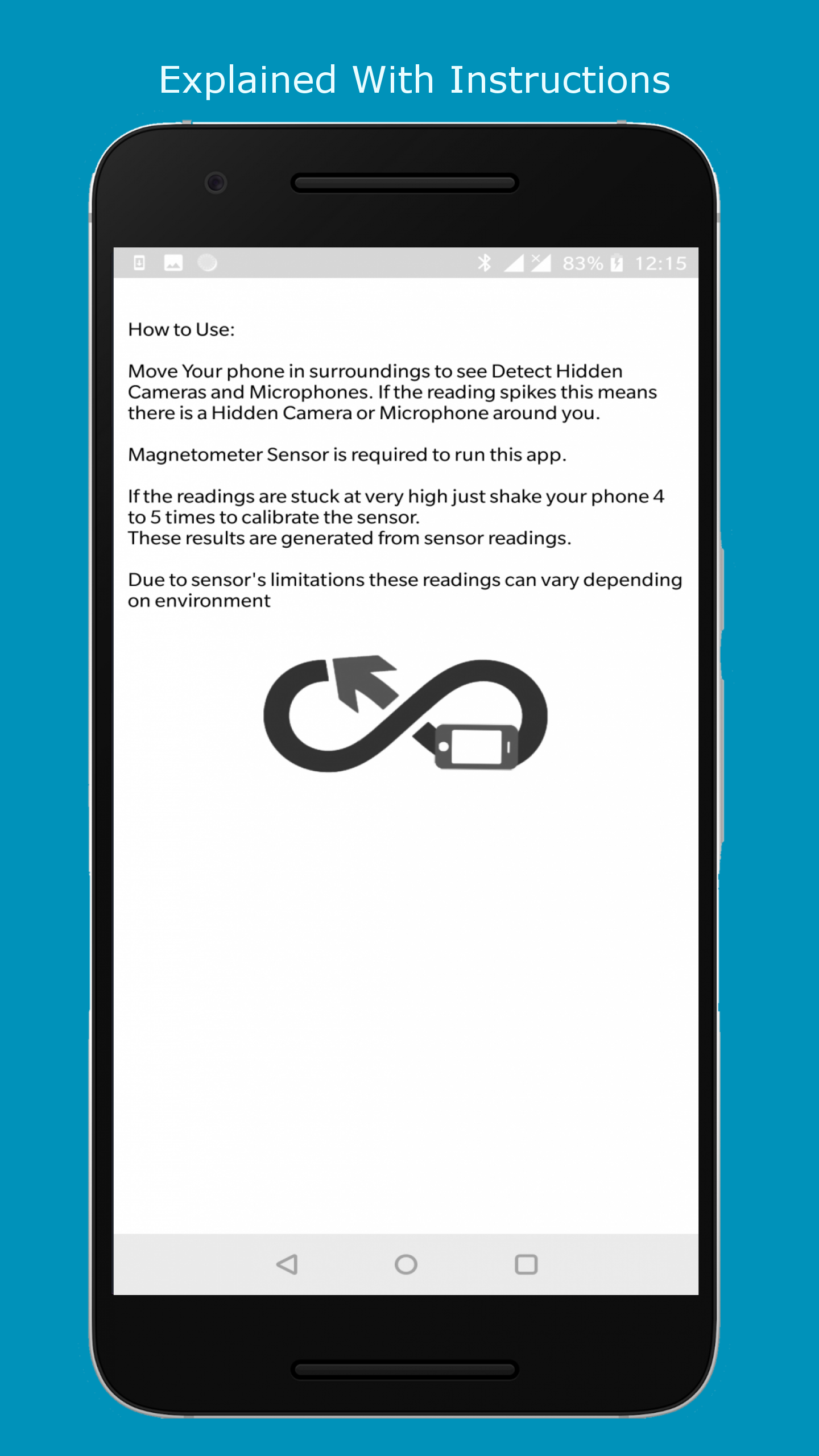 Explained With Instructions

83% 12:15

How to Use:

Move Your phone in surroundings to see Detect Hidden Cameras and Microphones. If the reading spikes this means there is a Hidden Camera or Microphone around you.

Magnetometer Sensor is required to run this app.

If the readings are stuck at very high just shake your phone 4 to 5 times to calibrate the sensor.
These results are generated from sensor readings.

Due to sensor's limitations these readings can vary depending on environment